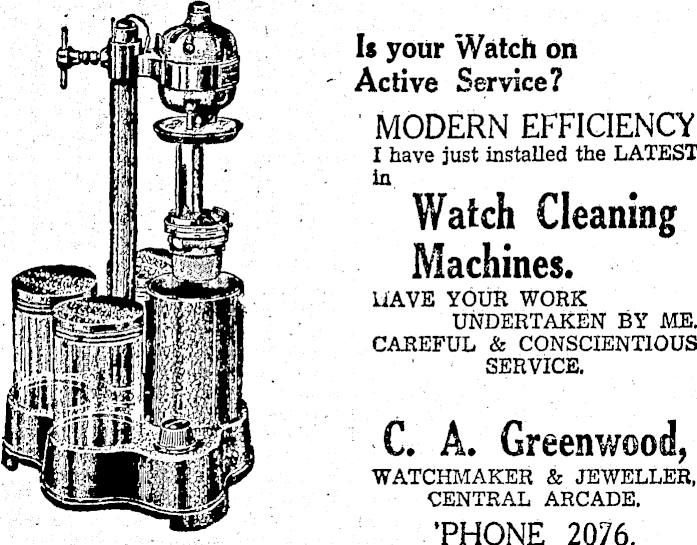 Is your Watch on Active Service?

MODERN EFFICIENCY

I have just installed the LATEST in

Watch Cleaning Machines.

HAVE YOUR WORK UNDERTAKEN BY ME.

CAREFUL & CONSCIENTIOUS SERVICE.

C. A. Greenwood,

WATCHMAKER & JEWELLER,
CENTRAL ARCADE.

'PHONE 2076.